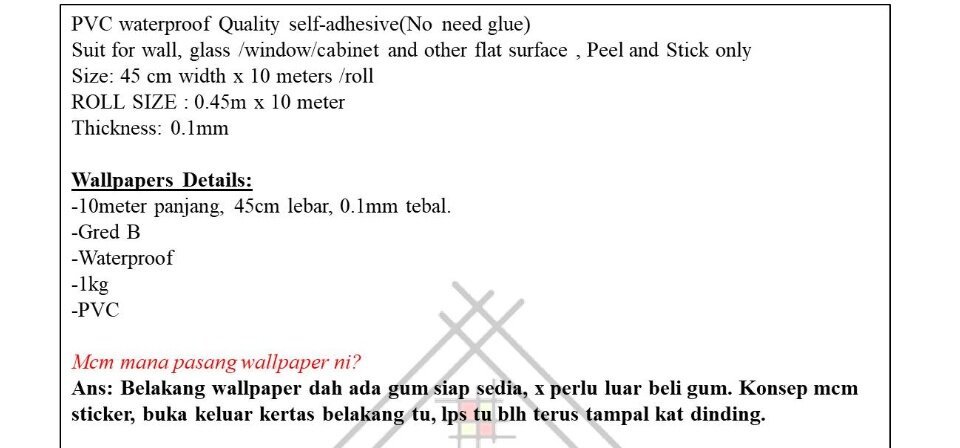 PVC waterproof Quality self-adhesive(No need glue)
Suit for wall, glass /window/cabinet and other flat surface , Peel and Stick only
Size: 45 cm width x 10 meters /roll
ROLL SIZE : 0.45m x 10 meter
Thickness: 0.1mm

Wallpapers Details:
-10meter panjang, 45cm lebar, 0.1mm tebal.
-Gred B
-Waterproof
-1kg
-PVC

Mcm mana pasang wallpaper ni?
Ans: Belakang wallpaper dah ada gum siap sedia, x perlu luar beli gum. Konsep mcm sticker, buka keluar kertas belakang tu, lps tu blh terus tampal kat dinding.